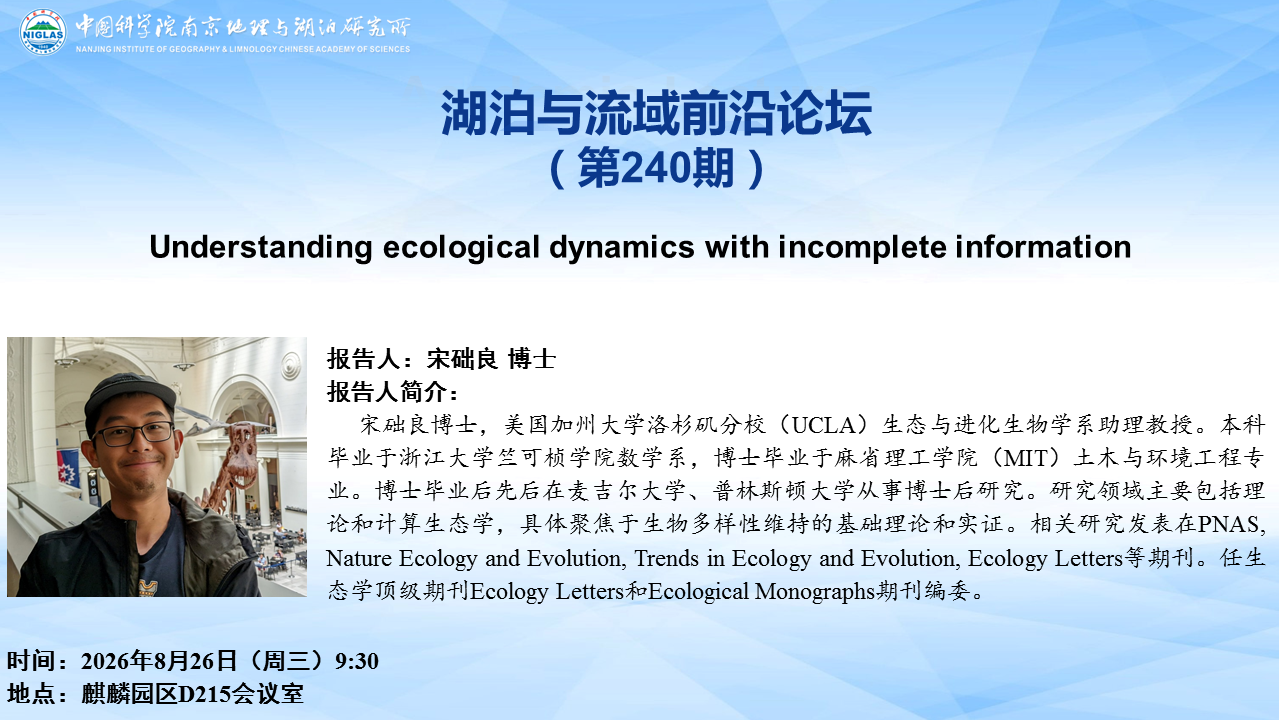 NIGLAS

中国科学院南京地理与湖泊研究所
NANJING INSTITUTE OF GEOGRAPHY & LIMNOLOGY CHINESE ACADEMY OF SCIENCES

湖泊与流域前沿论坛
（第240期）

Understanding ecological dynamics with incomplete information

报告人：宋础良 博士
报告人简介：

宋础良博士，美国加州大学洛杉矶分校（UCLA）生态与进化生物学系助理教授。本科毕业于浙江大学竺可桢学院数学系，博士毕业于麻省理工学院（MIT）土木与环境工程专业。博士毕业后先后在麦吉尔大学、普林斯顿大学从事博士后研究。研究领域主要包括理论和计算生态学，具体聚焦于生物多样性维持的基础理论和实证。相关研究发表在PNAS, Nature Ecology and Evolution, Trends in Ecology and Evolution, Ecology Letters等期刊。任生态学顶级期刊Ecology Letters和Ecological Monographs期刊编委。

时间：2026年8月26日（周三）9:30
地点：麒麟园区D215会议室